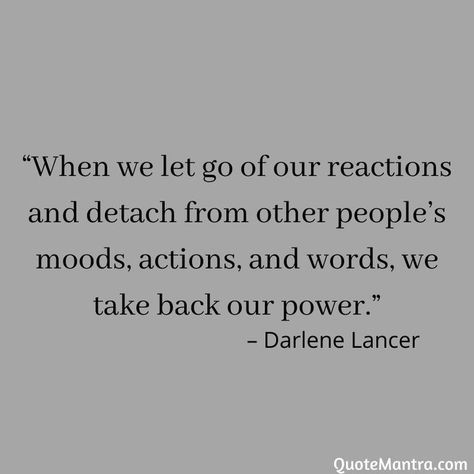 “When we let go of our reactions and detach from other people’s moods, actions, and words, we take back our power.”
– Darlene Lancer

QuoteMantra.com